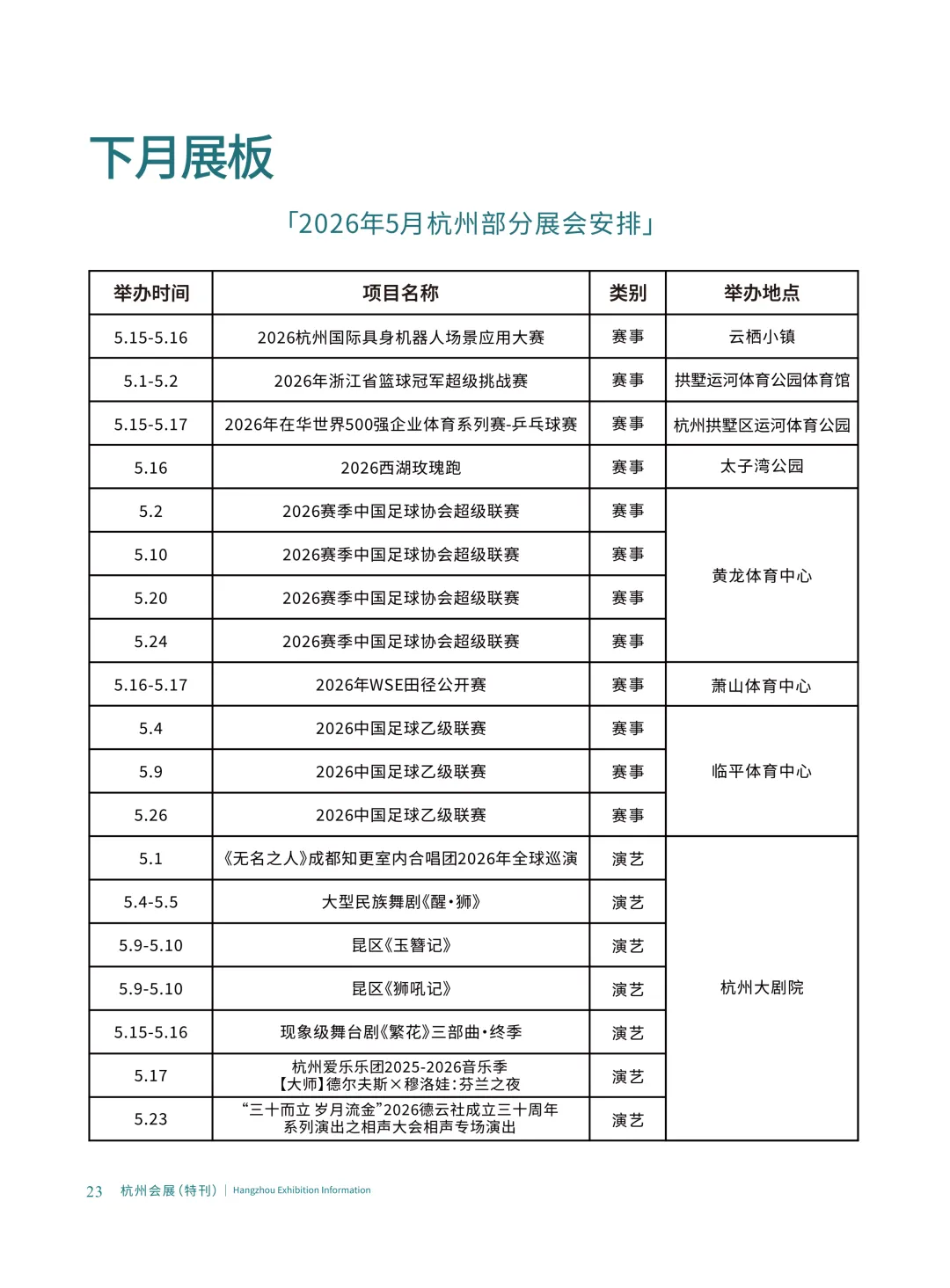 下月展板

「2026年5月杭州部分展会安排」

| 举办时间 | 项目名称 | 类别 | 举办地点 |
|---|---|---|---|
| 5.15-5.16 | 2026杭州国际具身机器人场景应用大赛 | 赛事 | 云栖小镇 |
| 5.1-5.2 | 2026年浙江省篮球冠军超级挑战赛 | 赛事 | 拱墅运河体育公园体育馆 |
| 5.15-5.17 | 2026年在华世界500强企业体育系列赛-乒乓球赛 | 赛事 | 杭州拱墅区运河体育公园 |
| 5.16 | 2026西湖玫瑰跑 | 赛事 | 太子湾公园 |
| 5.2 | 2026赛季中国足球协会超级联赛 | 赛事 | 黄龙体育中心 |
| 5.10 | 2026赛季中国足球协会超级联赛 | 赛事 | |
| 5.20 | 2026赛季中国足球协会超级联赛 | 赛事 | |
| 5.24 | 2026赛季中国足球协会超级联赛 | 赛事 | |
| 5.16-5.17 | 2026年WSE田径公开赛 | 赛事 | 萧山体育中心 |
| 5.4 | 2026中国足球乙级联赛 | 赛事 | 临平体育中心 |
| 5.9 | 2026中国足球乙级联赛 | 赛事 | |
| 5.26 | 2026中国足球乙级联赛 | 赛事 | |
| 5.1 | 《无名之人》成都知更室内合唱团2026年全球巡演 | 演艺 | 杭州大剧院 |
| 5.4-5.5 | 大型民族舞剧《醒·狮》 | 演艺 | |
| 5.9-5.10 | 昆区《玉簪记》 | 演艺 | |
| 5.9-5.10 | 昆区《狮吼记》 | 演艺 | |
| 5.15-5.16 | 现象级舞台剧《繁花》三部曲·终季 | 演艺 | |
| 5.17 | 杭州爱乐乐团2025-2026音乐季【大师】德尔夫斯×穆洛娃:芬兰之夜 | 演艺 | |
| 5.23 | “三十而立 岁月流金”2026德云社成立三十周年系列演出之相声大会相声专场演出 | 演艺 | |

23 杭州会展(特刊) | Hangzhou Exhibition Information